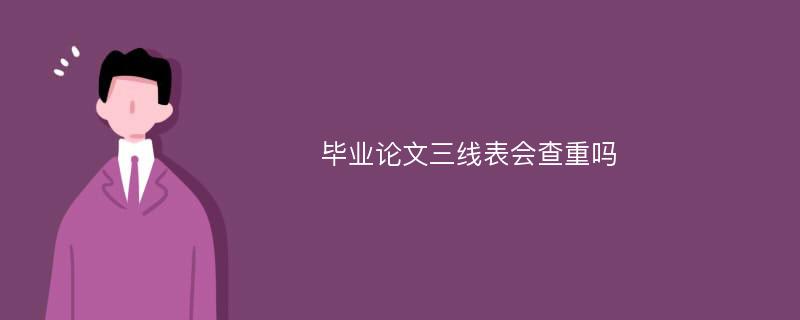 毕业论文三线表会查重吗